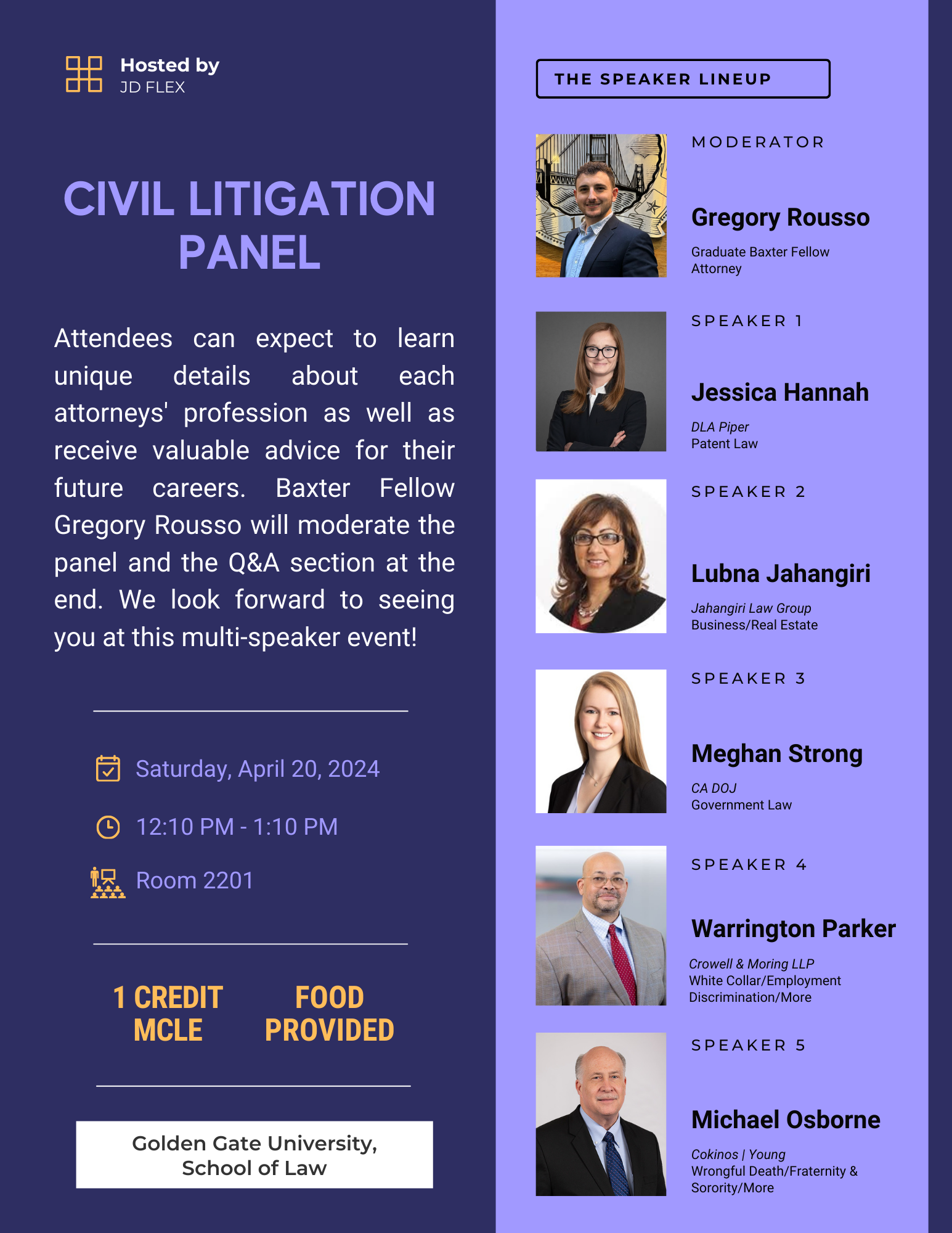 Hosted by
JD FLEX

CIVIL LITIGATION PANEL

Attendees can expect to learn unique details about each attorneys' profession as well as receive valuable advice for their future careers. Baxter Fellow Gregory Rousso will moderate the panel and the Q&A section at the end. We look forward to seeing you at this multi-speaker event!

Saturday, April 20, 2024

12:10 PM - 1:10 PM

Room 2201

1 CREDIT
MCLE

FOOD
PROVIDED

Golden Gate University,
School of Law

THE SPEAKER LINEUP

MODERATOR

Gregory Rousso

Graduate Baxter Fellow
Attorney

SPEAKER 1

Jessica Hannah

DLA Piper
Patent Law

SPEAKER 2

Lubna Jahangiri

Jahangiri Law Group
Business/Real Estate

SPEAKER 3

Meghan Strong

CA DOJ
Government Law

SPEAKER 4

Warrington Parker

Crowell & Moring LLP
White Collar/Employment
Discrimination/More

SPEAKER 5

Michael Osborne

Cokinos | Young
Wrongful Death/Fraternity &
Sorority/More